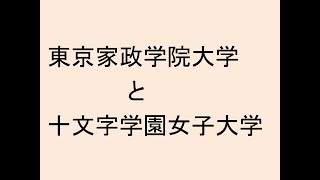 東京家政学院大学

と

十文字学園女子大学